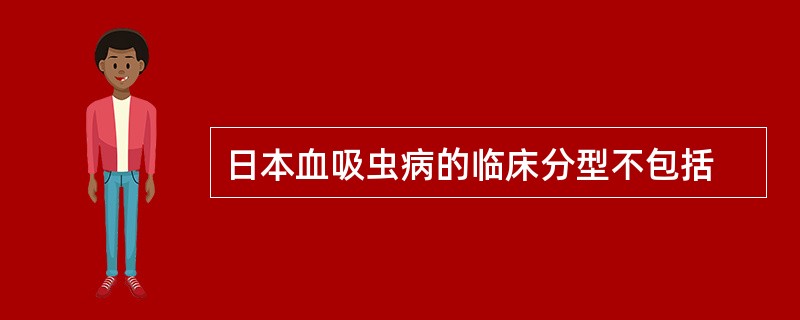 日本血吸虫病的临床分型不包括